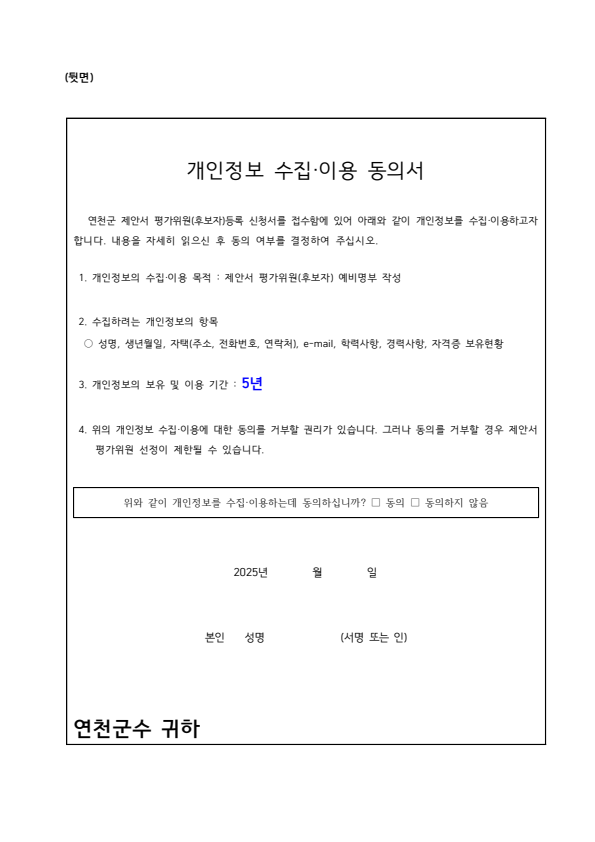 (뒷면)

개인정보 수집·이용 동의서

연천군 제안서 평가위원(후보자)등록 신청서를 접수함에 있어 아래와 같이 개인정보를 수집·이용하고자 합니다. 내용을 자세히 읽으신 후 동의 여부를 결정하여 주십시오.

1. 개인정보의 수집·이용 목적 : 제안서 평가위원(후보자) 예비명부 작성

2. 수집하려는 개인정보의 항목
○ 성명, 생년월일, 자택(주소, 전화번호, 연락처), e-mail, 학력사항, 경력사항, 자격증 보유현황

3. 개인정보의 보유 및 이용 기간 : 5년

4. 위의 개인정보 수집·이용에 대한 동의를 거부할 권리가 있습니다. 그러나 동의를 거부할 경우 제안서 평가위원 선정이 제한될 수 있습니다.

위와 같이 개인정보를 수집·이용하는데 동의하십니까? □ 동의 □ 동의하지 않음

2025년 월 일

본인 성명 (서명 또는 인)

연천군수 귀하